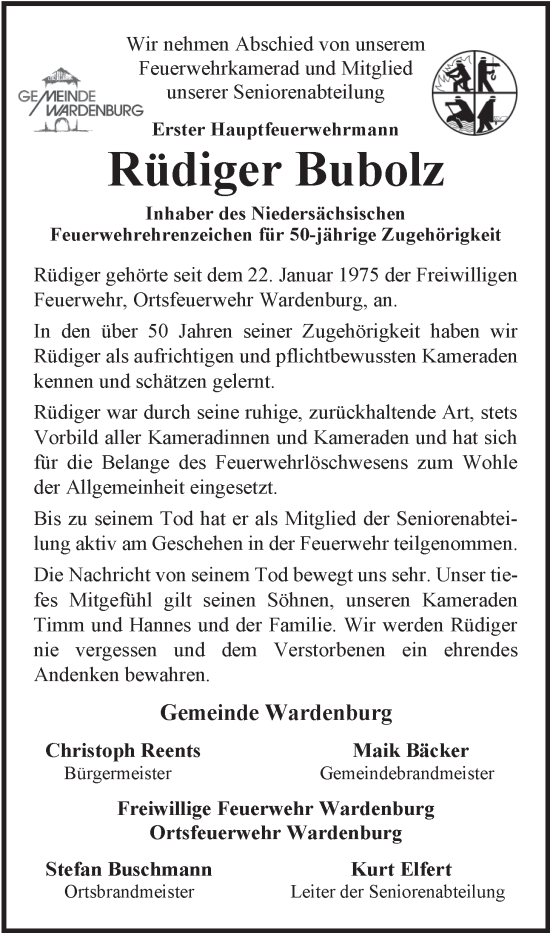 GEMEINDE WARDENBURG

Wir nehmen Abschied von unserem Feuerwehrkamerad und Mitglied unserer Seniorenabteilung

Erster Hauptfeuerwehrmann

Rüdiger Bubolz

Inhaber des Niedersächsischen Feuerwehrehrenzeichen für 50-jährige Zugehörigkeit

Rüdiger gehörte seit dem 22. Januar 1975 der Freiwilligen Feuerwehr, Ortsfeuerwehr Wardenburg, an.

In den über 50 Jahren seiner Zugehörigkeit haben wir Rüdiger als aufrichtigen und pflichtbewussten Kameraden kennen und schätzen gelernt.

Rüdiger war durch seine ruhige, zurückhaltende Art, stets Vorbild aller Kameradinnen und Kameraden und hat sich für die Belange des Feuerwehrlöschwesens zum Wohle der Allgemeinheit eingesetzt.

Bis zu seinem Tod hat er als Mitglied der Seniorenabteilung aktiv am Geschehen in der Feuerwehr teilgenommen.

Die Nachricht von seinem Tod bewegt uns sehr. Unser tiefes Mitgefühl gilt seinen Söhnen, unseren Kameraden Timm und Hannes und der Familie. Wir werden Rüdiger nie vergessen und dem Verstorbenen ein ehrendes Andenken bewahren.

Gemeinde Wardenburg

Christoph Reents
Bürgermeister

Maik Bäcker
Gemeindebrandmeister

Freiwillige Feuerwehr Wardenburg
Ortsfeuerwehr Wardenburg

Stefan Buschmann
Ortsbrandmeister

Kurt Elfert
Leiter der Seniorenabteilung